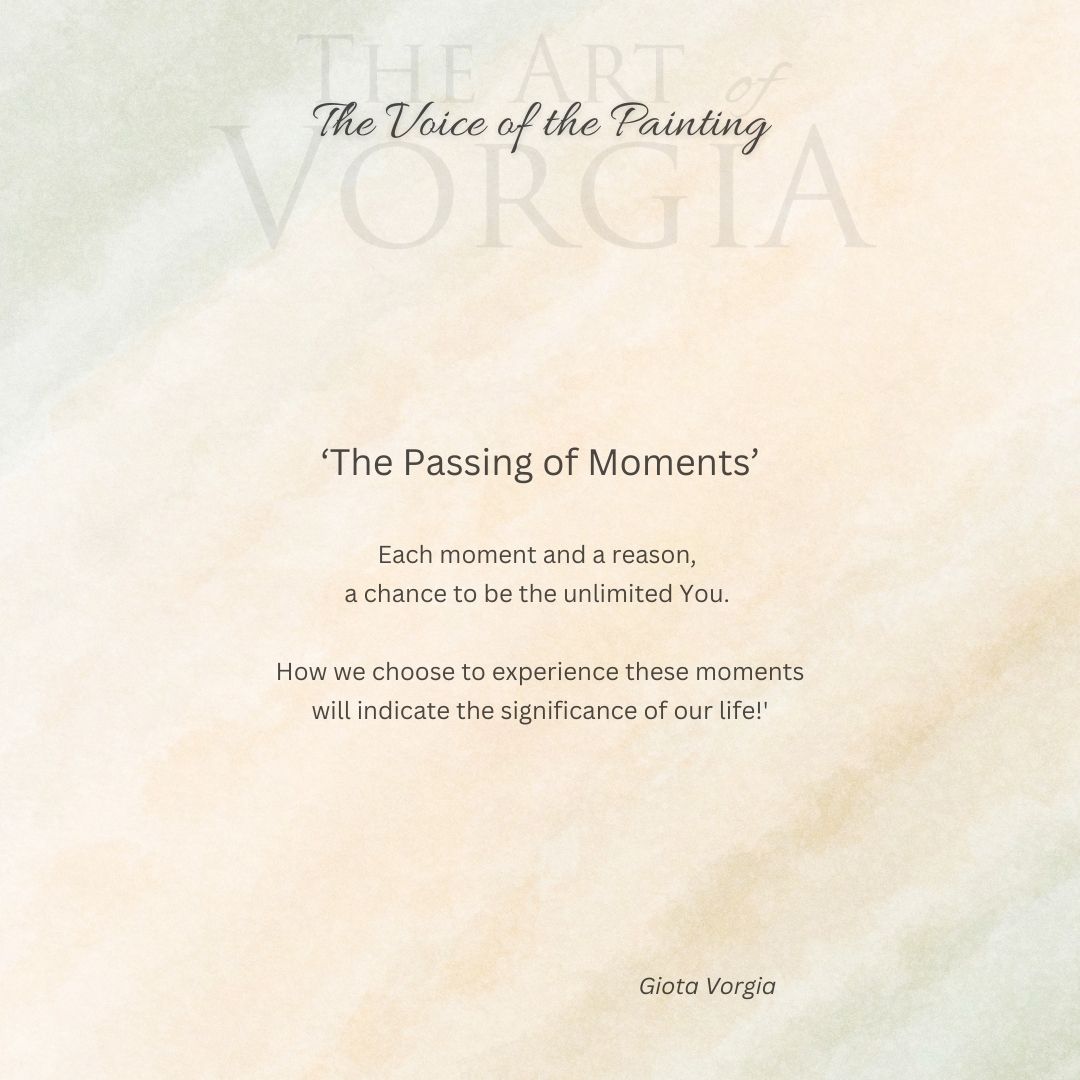 THE ART of VORGIA

The Voice of the Painting

‘The Passing of Moments’

Each moment and a reason,
a chance to be the unlimited You.

How we choose to experience these moments
will indicate the significance of our life!'

Giota Vorgia